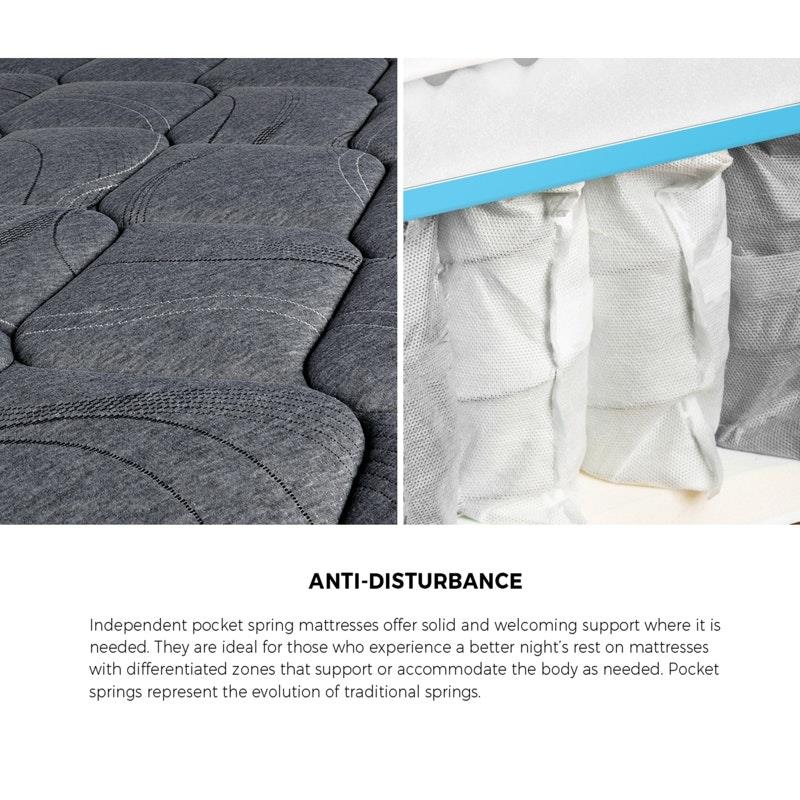 ANTI-DISTURBANCE

Independent pocket spring mattresses offer solid and welcoming support where it is needed. They are ideal for those who experience a better night's rest on mattresses with differentiated zones that support or accommodate the body as needed. Pocket springs represent the evolution of traditional springs.